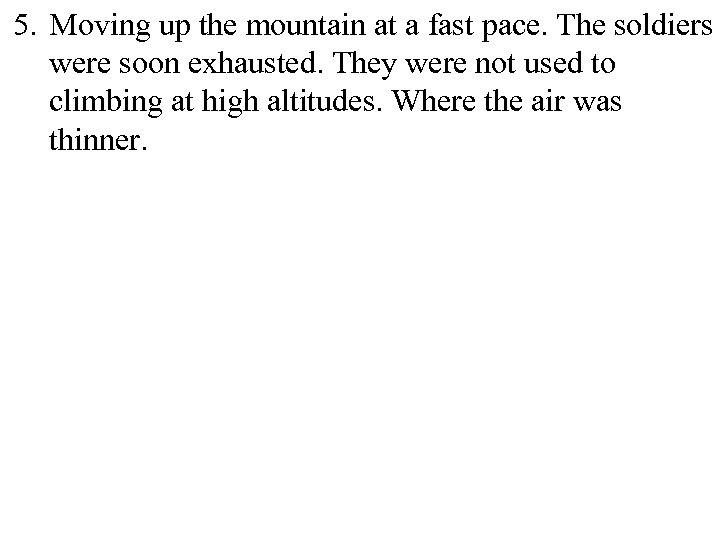 5. Moving up the mountain at a fast pace. The soldiers were soon exhausted. They were not used to climbing at high altitudes. Where the air was thinner.